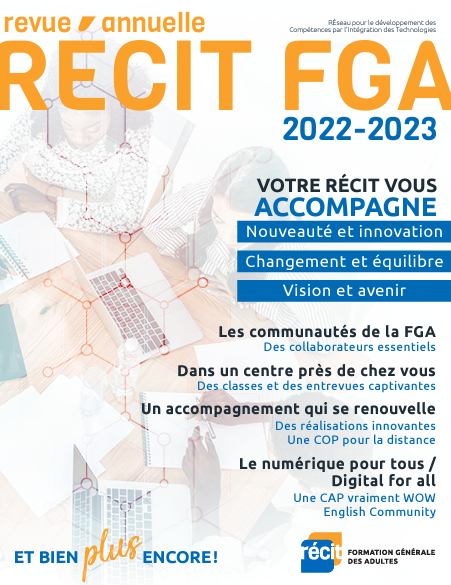 revue annuelle

RÉseau pour le développement des Compétences par l'Intégration des Technologies

RÉCIT FGA

2022-2023

VOTRE RÉCIT VOUS ACCOMPAGNE

Nouveauté et innovation

Changement et équilibre

Vision et avenir

Les communautés de la FGA
Des collaborateurs essentiels

Dans un centre près de chez vous
Des classes et des entrevues captivantes

Un accompagnement qui se renouvelle
Des réalisations innovantes
Une COP pour la distance

Le numérique pour tous / Digital for all
Une CAP vraiment WOW
English Community

ET BIEN plus ENCORE!

récit FORMATION GÉNÉRALE DES ADULTES